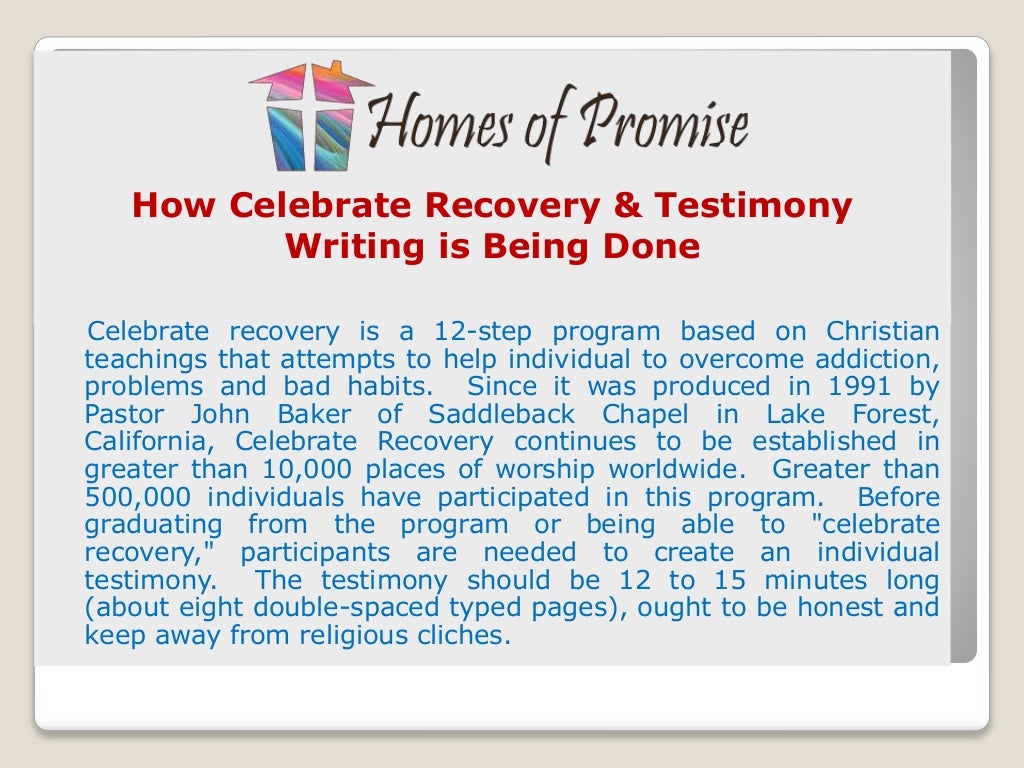 Homes of Promise

How Celebrate Recovery & Testimony Writing is Being Done

Celebrate recovery is a 12-step program based on Christian teachings that attempts to help individual to overcome addiction, problems and bad habits. Since it was produced in 1991 by Pastor John Baker of Saddleback Chapel in Lake Forest, California, Celebrate Recovery continues to be established in greater than 10,000 places of worship worldwide. Greater than 500,000 individuals have participated in this program. Before graduating from the program or being able to "celebrate recovery," participants are needed to create an individual testimony. The testimony should be 12 to 15 minutes long (about eight double-spaced typed pages), ought to be honest and keep away from religious cliches.